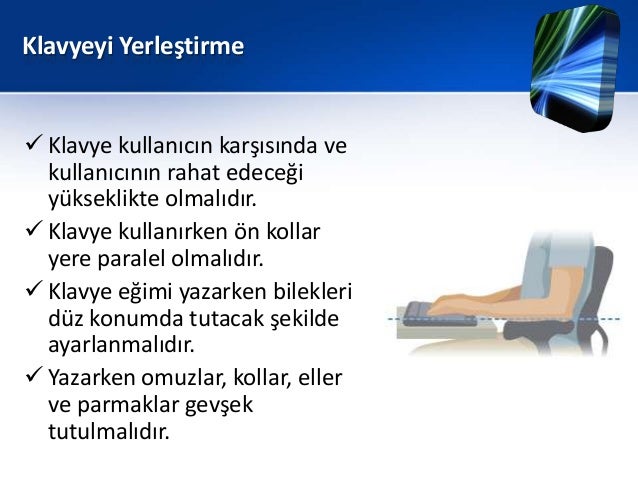 Klavyeyi Yerleştirme

✓ Klavye kullanıcın karşısında ve kullanıcının rahat edeceği yükseklikte olmalıdır.

✓ Klavye kullanırken ön kollar yere paralel olmalıdır.

✓ Klavye eğimi yazarken bilekleri düz konumda tutacak şekilde ayarlanmalıdır.

✓ Yazarken omuzlar, kollar, eller ve parmaklar gevşek tutulmalıdır.